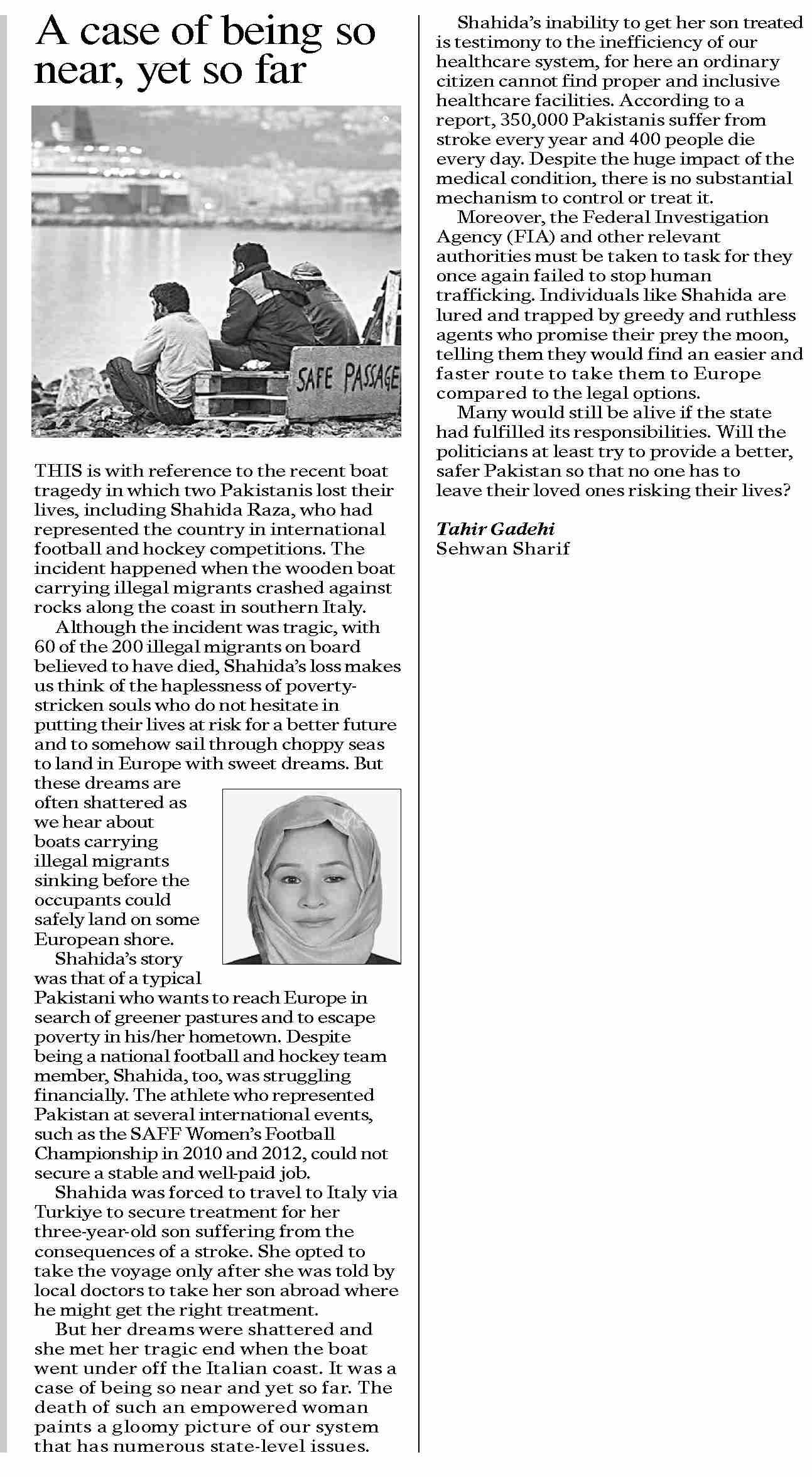 A case of being so near, yet so far

SAFE PASSAGE

THIS is with reference to the recent boat tragedy in which two Pakistanis lost their lives, including Shahida Raza, who had represented the country in international football and hockey competitions. The incident happened when the wooden boat carrying illegal migrants crashed against rocks along the coast in southern Italy.

Although the incident was tragic, with 60 of the 200 illegal migrants on board believed to have died, Shahida's loss makes us think of the haplessness of poverty-stricken souls who do not hesitate in putting their lives at risk for a better future and to somehow sail through choppy seas to land in Europe with sweet dreams. But these dreams are often shattered as we hear about boats carrying illegal migrants sinking before the occupants could safely land on some European shore.

Shahida's story was that of a typical Pakistani who wants to reach Europe in search of greener pastures and to escape poverty in his/her hometown. Despite being a national football and hockey team member, Shahida, too, was struggling financially. The athlete who represented Pakistan at several international events, such as the SAFF Women's Football Championship in 2010 and 2012, could not secure a stable and well-paid job.

Shahida was forced to travel to Italy via Turkiye to secure treatment for her three-year-old son suffering from the consequences of a stroke. She opted to take the voyage only after she was told by local doctors to take her son abroad where he might get the right treatment.

But her dreams were shattered and she met her tragic end when the boat went under off the Italian coast. It was a case of being so near and yet so far. The death of such an empowered woman paints a gloomy picture of our system that has numerous state-level issues.

Shahida's inability to get her son treated is testimony to the inefficiency of our healthcare system, for here an ordinary citizen cannot find proper and inclusive healthcare facilities. According to a report, 350,000 Pakistanis suffer from stroke every year and 400 people die every day. Despite the huge impact of the medical condition, there is no substantial mechanism to control or treat it.

Moreover, the Federal Investigation Agency (FIA) and other relevant authorities must be taken to task for they once again failed to stop human trafficking. Individuals like Shahida are lured and trapped by greedy and ruthless agents who promise their prey the moon, telling them they would find an easier and faster route to take them to Europe compared to the legal options.

Many would still be alive if the state had fulfilled its responsibilities. Will the politicians at least try to provide a better, safer Pakistan so that no one has to leave their loved ones risking their lives?

Tahir Gadehi
Sehwan Sharif